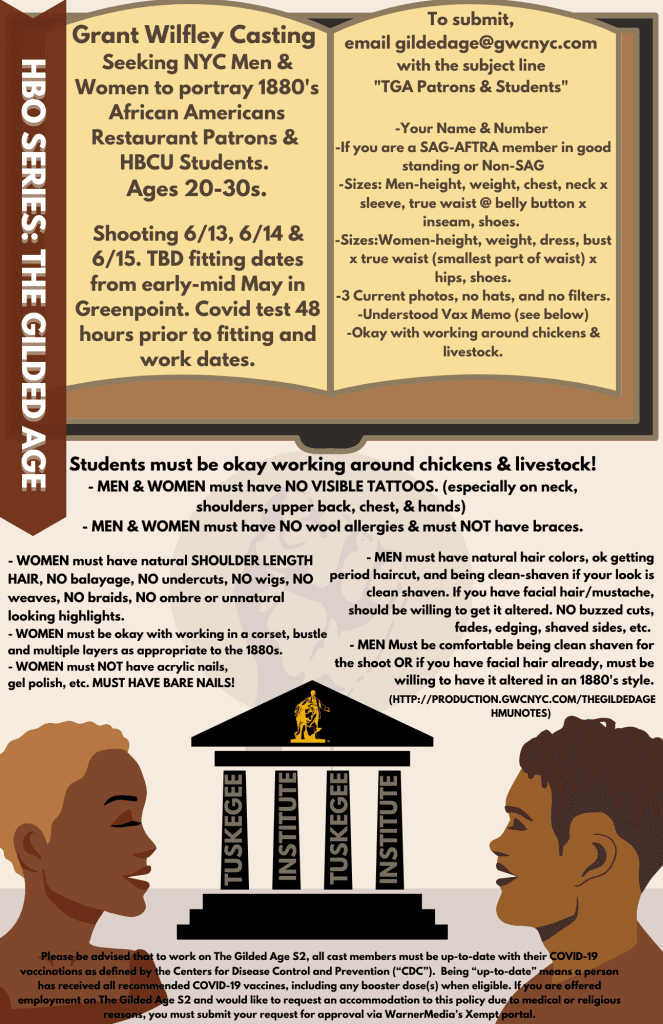 HBO SERIES: THE GILDED AGE

Grant Wilfley Casting
Seeking NYC Men & Women to portray 1880's African Americans Restaurant Patrons & HBCU Students.
Ages 20-30s.

Shooting 6/13, 6/14 & 6/15. TBD fitting dates from early-mid May in Greenpoint. Covid test 48 hours prior to fitting and work dates.

To submit,
email gildedage@gwcnyc.com
with the subject line
"TGA Patrons & Students"

-Your Name & Number
-If you are a SAG-AFTRA member in good standing or Non-SAG
-Sizes: Men-height, weight, chest, neck x sleeve, true waist @ belly button x inseam, shoes.
-Sizes:Women-height, weight, dress, bust x true waist (smallest part of waist) x hips, shoes.
-3 Current photos, no hats, and no filters.
-Understood Vax Memo (see below)
-Okay with working around chickens & livestock.

Students must be okay working around chickens & livestock!
- MEN & WOMEN must have NO VISIBLE TATTOOS. (especially on neck, shoulders, upper back, chest, & hands)
- MEN & WOMEN must have NO wool allergies & must NOT have braces.

- WOMEN must have natural SHOULDER LENGTH HAIR, NO balayage, NO undercuts, NO wigs, NO weaves, NO braids, NO ombre or unnatural looking highlights.
- WOMEN must be okay with working in a corset, bustle and multiple layers as appropriate to the 1880s.
- WOMEN must NOT have acrylic nails, gel polish, etc. MUST HAVE BARE NAILS!

- MEN must have natural hair colors, ok getting period haircut, and being clean-shaven if your look is clean shaven. If you have facial hair/mustache, should be willing to get it altered. NO buzzed cuts, fades, edging, shaved sides, etc.
- MEN Must be comfortable being clean shaven for the shoot OR if you have facial hair already, must be willing to have it altered in an 1880's style.
(HTTP://PRODUCTION.GWCNYC.COM/THEGILDEDAGEHMUNOTES)

TUSKEGEE INSTITUTE TUSKEGEE INSTITUTE

Please be advised that to work on The Gilded Age S2, all cast members must be up-to-date with their COVID-19 vaccinations as defined by the Centers for Disease Control and Prevention ("CDC"). Being "up-to-date" means a person has received all recommended COVID-19 vaccines, including any booster dose(s) when eligible. If you are offered employment on The Gilded Age S2 and would like to request an accommodation to this policy due to medical or religious reasons, you must submit your request for approval via WarnerMedia's Xempt portal.